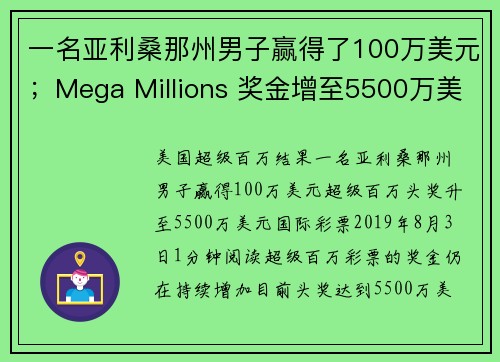 一名亚利桑那州男子赢得了100万美元；Mega Millions 奖金增至5500万美

美国超级百万结果一名亚利桑那州男子赢得100万美元超级百万头奖升至5500万美元国际彩票2019年8月3日1分钟阅读超级百万彩票的奖金仍在持续增加目前头奖达到5500万美